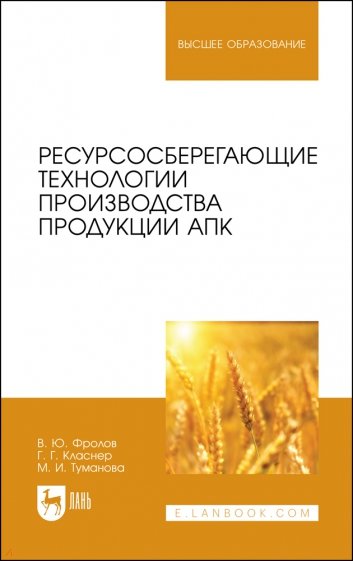 ВЫСШЕЕ ОБРАЗОВАНИЕ

РЕСУРСОСБЕРЕГАЮЩИЕ ТЕХНОЛОГИИ ПРОИЗВОДСТВА ПРОДУКЦИИ АПК

В. Ю. Фролов
Г. Г. Класнер
М. И. Туманова

ЛАНЬ

E.LANBOOK.COM